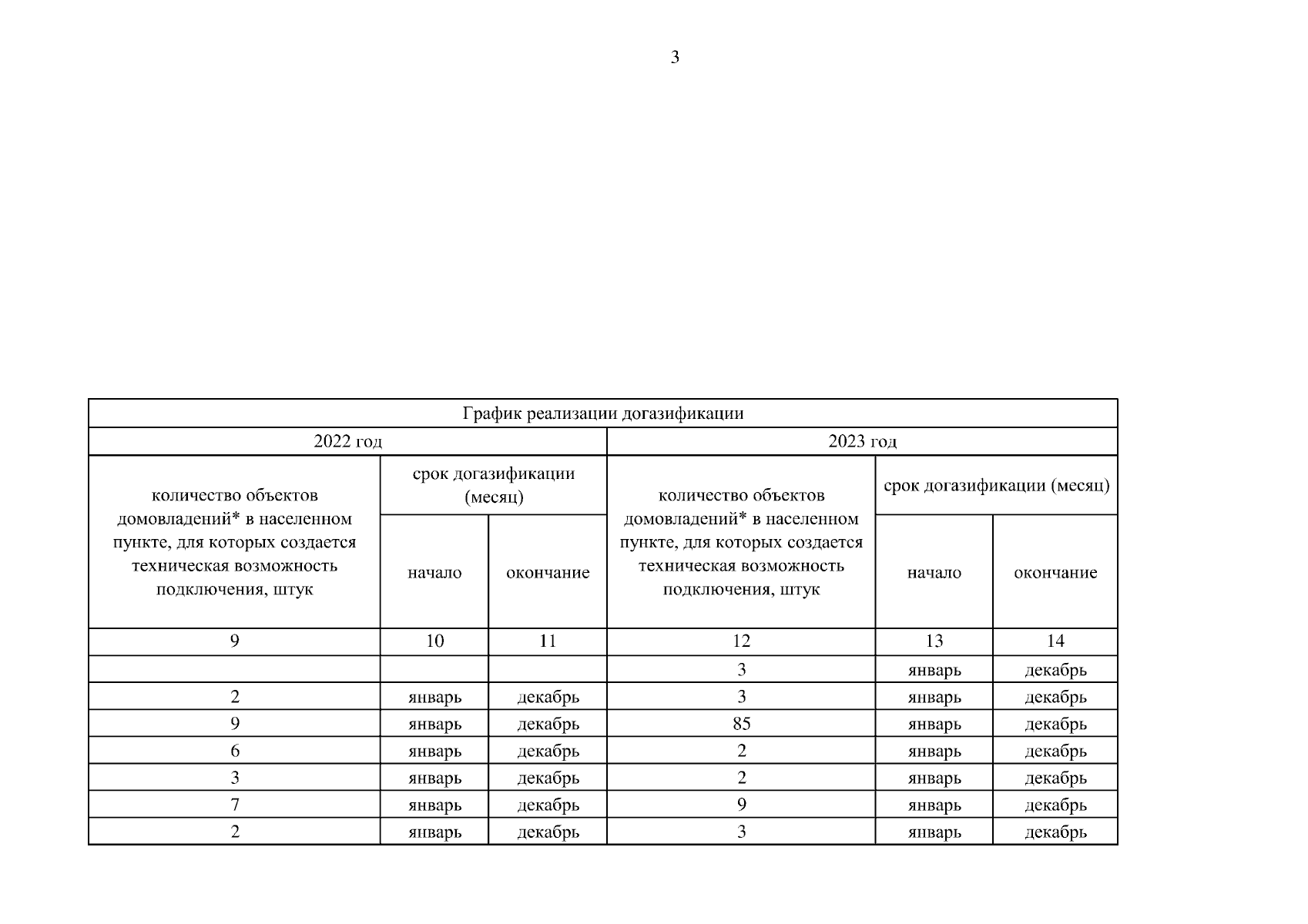 3

| График реализации догазификации | | | | | |
|---|---|---|---|---|---|
| 2022 год | | | 2023 год | | |
| количество объектов домовладений* в населенном пункте, для которых создается техническая возможность подключения, штук | срок догазификации (месяц) | | количество объектов домовладений* в населенном пункте, для которых создается техническая возможность подключения, штук | срок догазификации (месяц) | |
| | начало | окончание | | начало | окончание |
| 9 | 10 | 11 | 12 | 13 | 14 |
| | | | 3 | январь | декабрь |
| 2 | январь | декабрь | 3 | январь | декабрь |
| 9 | январь | декабрь | 85 | январь | декабрь |
| 6 | январь | декабрь | 2 | январь | декабрь |
| 3 | январь | декабрь | 2 | январь | декабрь |
| 7 | январь | декабрь | 9 | январь | декабрь |
| 2 | январь | декабрь | 3 | январь | декабрь |